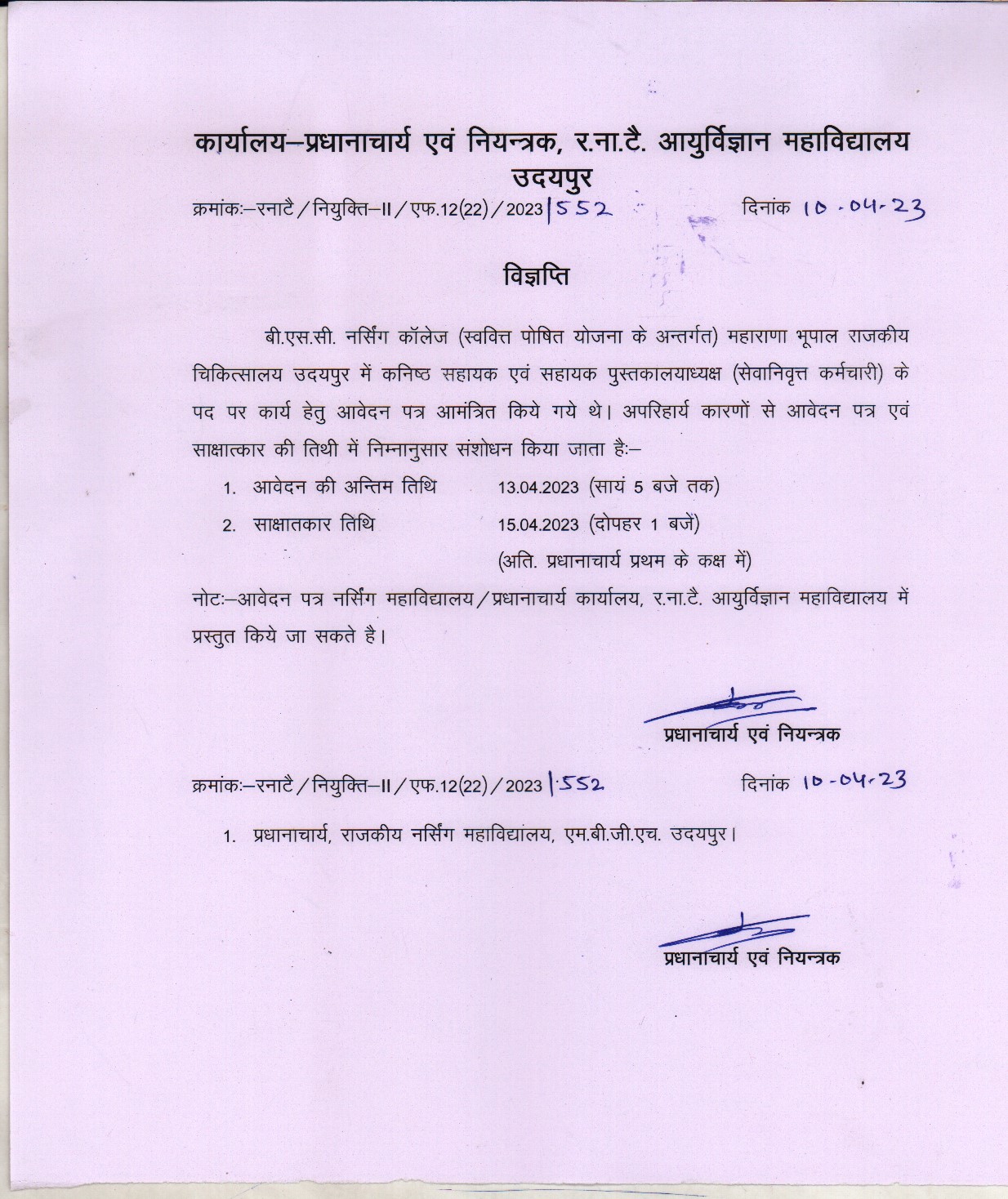 कार्यालय–प्रधानाचार्य एवं नियन्त्रक, र.ना.टै. आयुर्विज्ञान महाविद्यालय उदयपुर

क्रमांकः–रनाटै / नियुक्ति–II / एफ.12(22) / 2023 | 552 दिनांक 10-04-23

विज्ञप्ति

बी.एस.सी. नर्सिंग कॉलेज (स्ववित्त पोषित योजना के अन्तर्गत) महाराणा भूपाल राजकीय चिकित्सालय उदयपुर में कनिष्ठ सहायक एवं सहायक पुस्तकालयाध्यक्ष (सेवानिवृत्त कर्मचारी) के पद पर कार्य हेतु आवेदन पत्र आमंत्रित किये गये थे। अपरिहार्य कारणों से आवेदन पत्र एवं साक्षात्कार की तिथी में निम्नानुसार संशोधन किया जाता हैः–

1. आवेदन की अन्तिम तिथि 13.04.2023 (सायं 5 बजे तक)
2. साक्षातकार तिथि 15.04.2023 (दोपहर 1 बजें)
(अति. प्रधानाचार्य प्रथम के कक्ष में)

नोटः–आवेदन पत्र नर्सिंग महाविद्यालय / प्रधानाचार्य कार्यालय, र.ना.टै. आयुर्विज्ञान महाविद्यालय में प्रस्तुत किये जा सकते है।

प्रधानाचार्य एवं नियन्त्रक

क्रमांकः–रनाटै / नियुक्ति–II / एफ.12(22) / 2023 | 552 दिनांक 10-04-23

1. प्रधानाचार्य, राजकीय नर्सिंग महाविद्यांलय, एम.बी.जी.एच. उदयपुर।

प्रधानाचार्य एवं नियन्त्रक